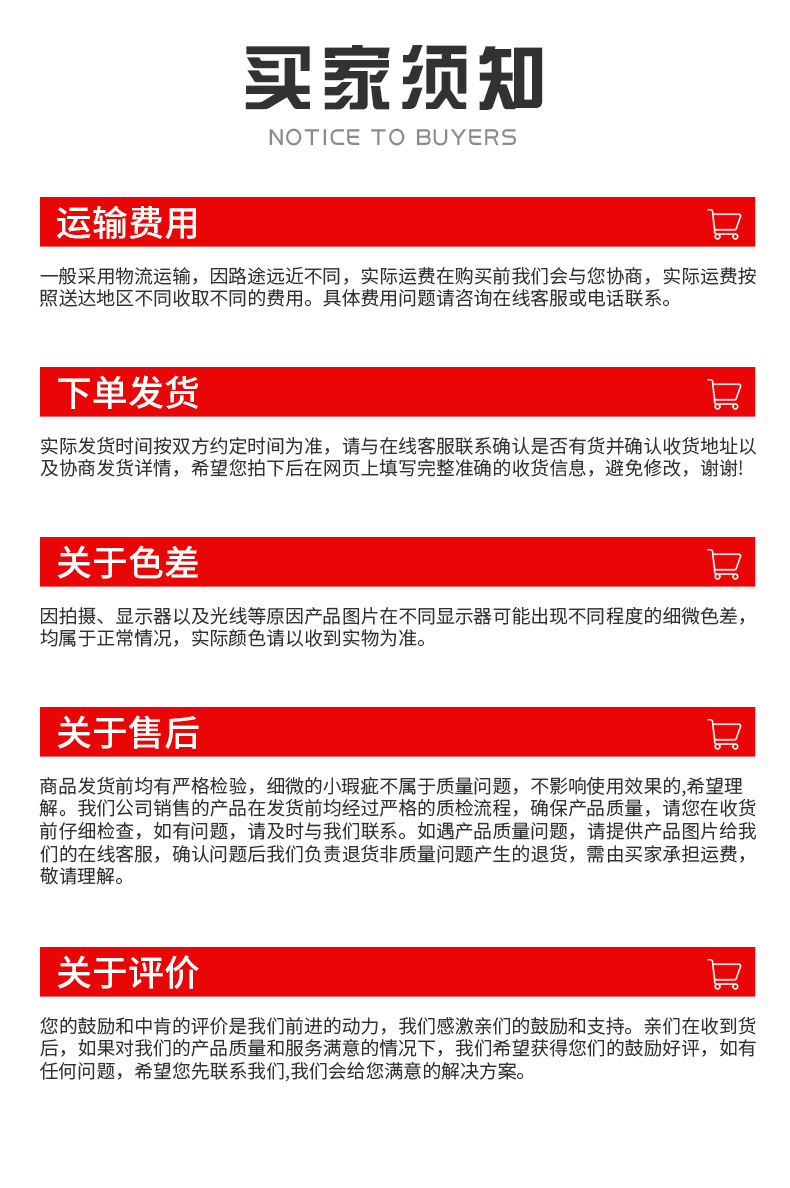 买家须知
NOTICE TO BUYERS

运输费用

一般采用物流运输，因路途远近不同，实际运费在购买前我们会与您协商，实际运费按照送达地区不同收取不同的费用。具体费用问题请咨询在线客服或电话联系。

下单发货

实际发货时间按双方约定时间为准，请与在线客服联系确认是否有货并确认收货地址以及协商发货详情，希望您拍下后在网页上填写完整准确的收货信息，避免修改，谢谢!

关于色差

因拍摄、显示器以及光线等原因产品图片在不同显示器可能出现不同程度的细微色差，均属于正常情况，实际颜色请以收到实物为准。

关于售后

商品发货前均有严格检验，细微的小瑕疵不属于质量问题，不影响使用效果的,希望理解。我们公司销售的产品在发货前均经过严格的质检流程，确保产品质量，请您在收货前仔细检查，如有问题，请及时与我们联系。如遇产品质量问题，请提供产品图片给我们的在线客服，确认问题后我们负责退货非质量问题产生的退货，需由买家承担运费，敬请理解。

关于评价

您的鼓励和中肯的评价是我们前进的动力，我们感激亲们的鼓励和支持。亲们在收到货后，如果对我们的产品质量和服务满意的情况下，我们希望获得您们的鼓励好评，如有任何问题，希望您先联系我们,我们会给您满意的解决方案。